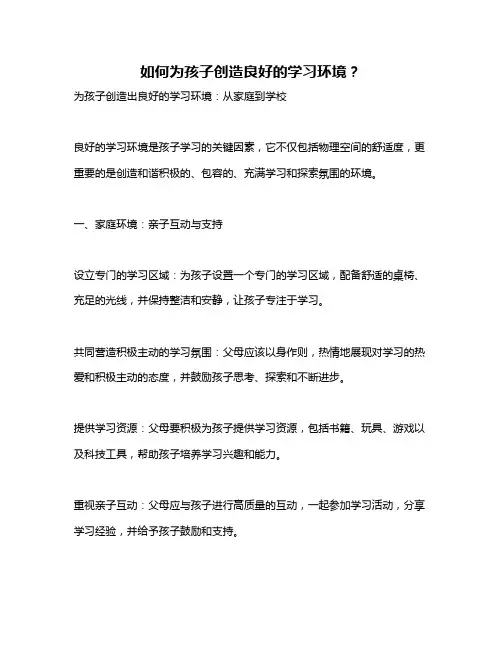 如何为孩子创造良好的学习环境？

为孩子创造出良好的学习环境：从家庭到学校

良好的学习环境是孩子学习的关键因素，它不仅包括物理空间的舒适度，更重要的是创造和谐积极的、包容的、充满学习和探索氛围的环境。

一、家庭环境：亲子互动与支持

设立专门的学习区域：为孩子设置一个专门的学习区域，配备舒适的桌椅、充足的光线，并保持整洁和安静，让孩子专注于学习。

共同营造积极主动的学习氛围：父母应该以身作则，热情地展现对学习的热爱和积极主动的态度，并鼓励孩子思考、探索和不断进步。

提供学习资源：父母要积极为孩子提供学习资源，包括书籍、玩具、游戏以及科技工具，帮助孩子培养学习兴趣和能力。

重视亲子互动：父母应与孩子进行高质量的互动，一起参加学习活动，分享学习经验，并给予孩子鼓励和支持。